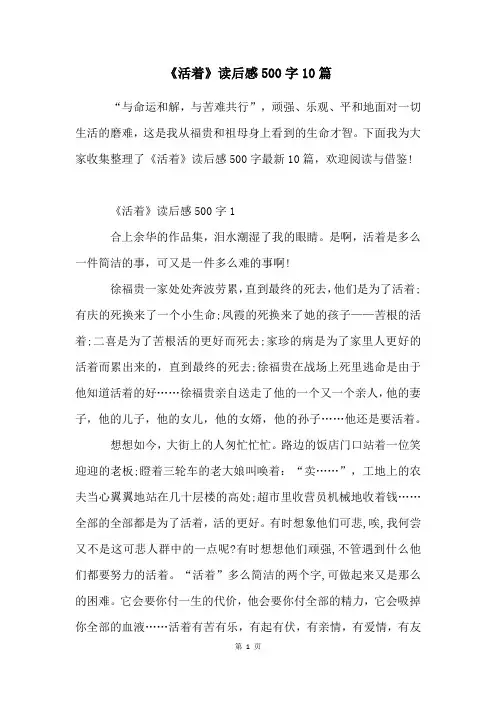 《活着》读后感500字10篇

“与命运和解，与苦难共行”，顽强、乐观、平和地面对一切生活的磨难，这是我从福贵和祖母身上看到的生命才智。下面我为大家收集整理了《活着》读后感500字最新10篇，欢迎阅读与借鉴!

《活着》读后感500字1

合上余华的作品集，泪水潮湿了我的眼睛。是啊，活着是多么一件简洁的事，可又是一件多么难的事啊!

徐福贵一家处处奔波劳累，直到最终的死去，他们是为了活着;有庆的死换来了一个小生命;凤霞的死换来了她的孩子——苦根的活着;二喜是为了苦根活的更好而死去;家珍的病是为了家里人更好的活着而累出来的，直到最终的死去;徐福贵在战场上死里逃命是由于他知道活着的好……徐福贵亲自送走了他的一个又一个亲人，他的妻子，他的儿子，他的女儿，他的女婿，他的孙子……他还是要活着。

想想如今，大街上的人匆忙忙忙。路边的饭店门口站着一位笑迎迎的老板;瞪着三轮车的老大娘叫唤着：“卖……”，工地上的农夫当心翼翼地站在几十层楼的高处;超市里收营员机械地收着钱……全部的全部都是为了活着，活的更好。有时想象他们可悲，唉，我何尝又不是这可悲人群中的一点呢?有时想想他们顽强，不管遇到什么他们都要努力的活着。“活着”多么简洁的两个字，可做起来又是那么的困难。它会要你付一生的代价，他会要你付全部的精力，它会吸掉你全部的血液……活着有苦有乐，有起有伏，有亲情，有爱情，有友

第 1 页